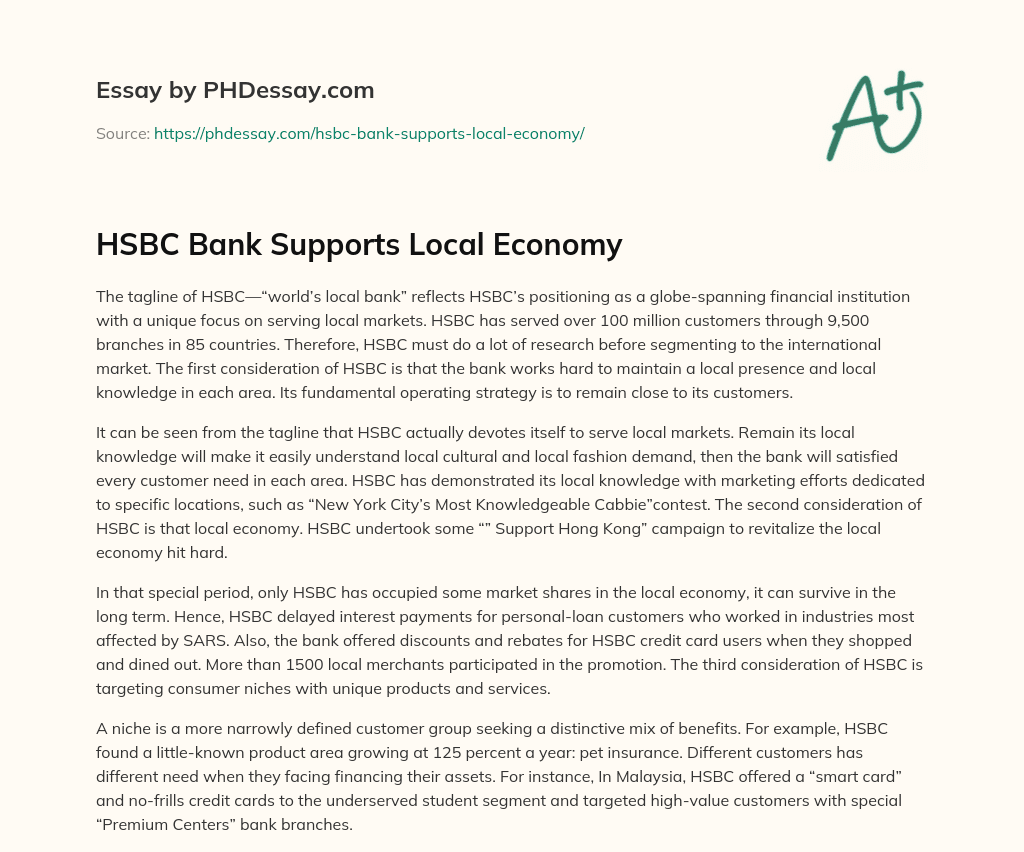 Essay by PHDessay.com

Source: https://phdessay.com/hsbc-bank-supports-local-economy/

A+

HSBC Bank Supports Local Economy

The tagline of HSBC—“world’s local bank” reflects HSBC’s positioning as a globe-spanning financial institution with a unique focus on serving local markets. HSBC has served over 100 million customers through 9,500 branches in 85 countries. Therefore, HSBC must do a lot of research before segmenting to the international market. The first consideration of HSBC is that the bank works hard to maintain a local presence and local knowledge in each area. Its fundamental operating strategy is to remain close to its customers.

It can be seen from the tagline that HSBC actually devotes itself to serve local markets. Remain its local knowledge will make it easily understand local cultural and local fashion demand, then the bank will satisfied every customer need in each area. HSBC has demonstrated its local knowledge with marketing efforts dedicated to specific locations, such as “New York City’s Most Knowledgeable Cabbie”contest. The second consideration of HSBC is that local economy. HSBC undertook some “” Support Hong Kong” campaign to revitalize the local economy hit hard.

In that special period, only HSBC has occupied some market shares in the local economy, it can survive in the long term. Hence, HSBC delayed interest payments for personal-loan customers who worked in industries most affected by SARS. Also, the bank offered discounts and rebates for HSBC credit card users when they shopped and dined out. More than 1500 local merchants participated in the promotion. The third consideration of HSBC is targeting consumer niches with unique products and services.

A niche is a more narrowly defined customer group seeking a distinctive mix of benefits. For example, HSBC found a little-known product area growing at 125 percent a year: pet insurance. Different customers has different need when they facing financing their assets. For instance, In Malaysia, HSBC offered a “smart card” and no-frills credit cards to the underserved student segment and targeted high-value customers with special “Premium Centers” bank branches.